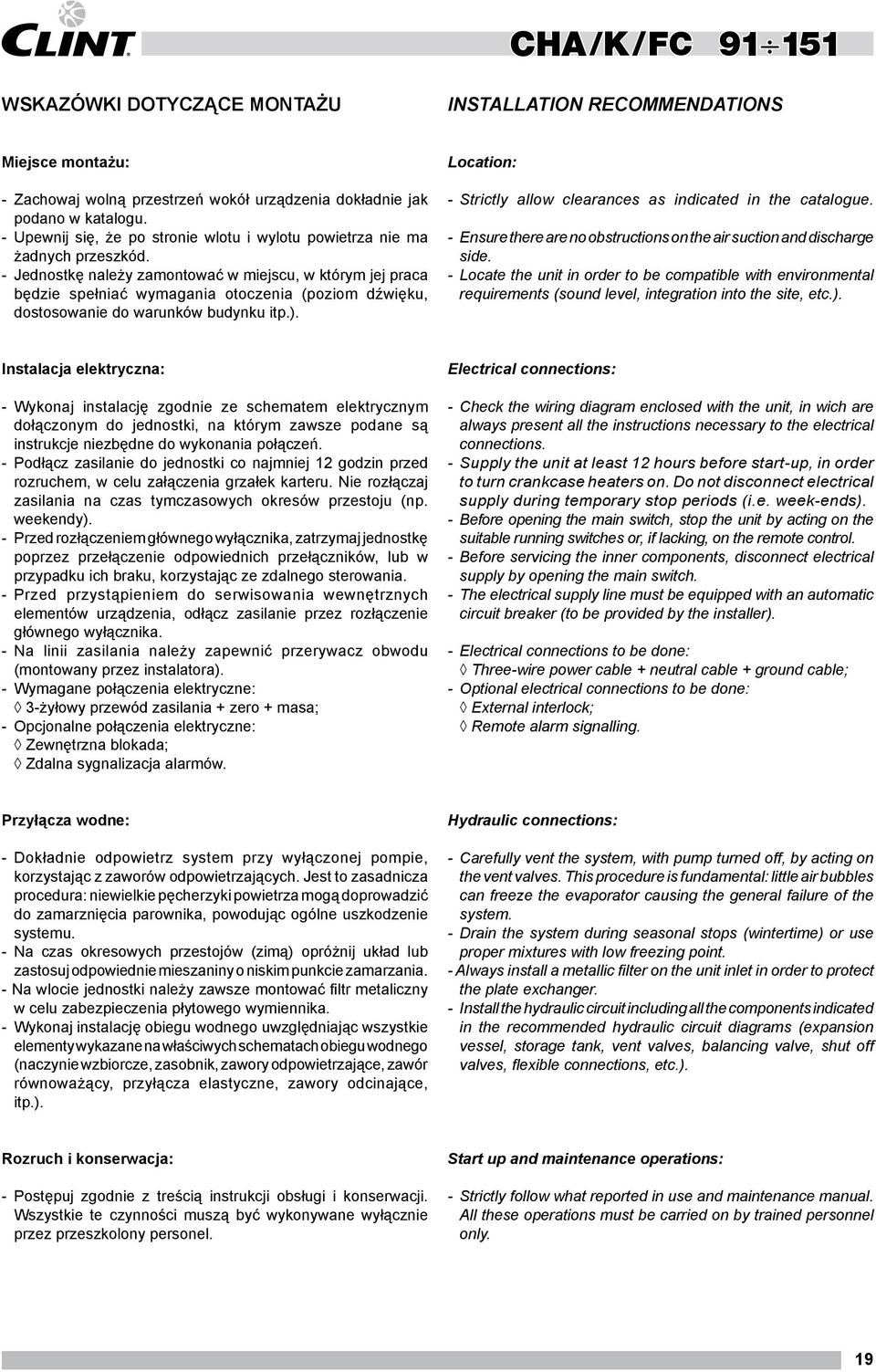 CLINT

CHA/K/FC 91÷151

WSKAZÓWKI DOTYCZĄCE MONTAŻU

Miejsce montażu:

- Zachowaj wolną przestrzeń wokół urządzenia dokładnie jak podano w katalogu.
- Upewnij się, że po stronie wlotu i wylotu powietrza nie ma żadnych przeszkód.
- Jednostkę należy zamontować w miejscu, w którym jej praca będzie spełniać wymagania otoczenia (poziom dźwięku, dostosowanie do warunków budynku itp.).

Instalacja elektryczna:

- Wykonaj instalację zgodnie ze schematem elektrycznym dołączonym do jednostki, na którym zawsze podane są instrukcje niezbędne do wykonania połączeń.
- Podłącz zasilanie do jednostki co najmniej 12 godzin przed rozruchem, w celu załączenia grzałek karteru. Nie rozłączaj zasilania na czas tymczasowych okresów przestoju (np. weekendy).
- Przed rozłączeniem głównego wyłącznika, zatrzymaj jednostkę poprzez przełączenie odpowiednich przełączników, lub w przypadku ich braku, korzystając ze zdalnego sterowania.
- Przed przystąpieniem do serwisowania wewnętrznych elementów urządzenia, odłącz zasilanie przez rozłączenie głównego wyłącznika.
- Na linii zasilania należy zapewnić przerywacz obwodu (montowany przez instalatora).
- Wymagane połączenia elektryczne:
◊ 3-żyłowy przewód zasilania + zero + masa;
- Opcjonalne połączenia elektryczne:
◊ Zewnętrzna blokada;
◊ Zdalna sygnalizacja alarmów.

Przyłącza wodne:

- Dokładnie odpowietrz system przy wyłączonej pompie, korzystając z zaworów odpowietrzających. Jest to zasadnicza procedura: niewielkie pęcherzyki powietrza mogą doprowadzić do zamarznięcia parownika, powodując ogólne uszkodzenie systemu.
- Na czas okresowych przestojów (zimą) opróżnij układ lub zastosuj odpowiednie mieszaniny o niskim punkcie zamarzania.
- Na wlocie jednostki należy zawsze montować filtr metaliczny w celu zabezpieczenia płytowego wymiennika.
- Wykonaj instalację obiegu wodnego uwzględniając wszystkie elementy wykazane na właściwych schematach obiegu wodnego (naczynie wzbiorcze, zasobnik, zawory odpowietrzające, zawór równoważący, przyłącza elastyczne, zawory odcinające, itp.).

Rozruch i konserwacja:

- Postępuj zgodnie z treścią instrukcji obsługi i konserwacji. Wszystkie te czynności muszą być wykonywane wyłącznie przez przeszkolony personel.

INSTALLATION RECOMMENDATIONS

Location:

- Strictly allow clearances as indicated in the catalogue.
- Ensure there are no obstructions on the air suction and discharge side.
- Locate the unit in order to be compatible with environmental requirements (sound level, integration into the site, etc.).

Electrical connections:

- Check the wiring diagram enclosed with the unit, in wich are always present all the instructions necessary to the electrical connections.
- Supply the unit at least 12 hours before start-up, in order to turn crankcase heaters on. Do not disconnect electrical supply during temporary stop periods (i.e. week-ends).
- Before opening the main switch, stop the unit by acting on the suitable running switches or, if lacking, on the remote control.
- Before servicing the inner components, disconnect electrical supply by opening the main switch.
- The electrical supply line must be equipped with an automatic circuit breaker (to be provided by the installer).

- Electrical connections to be done:
◊ Three-wire power cable + neutral cable + ground cable;
- Optional electrical connections to be done:
◊ External interlock;
◊ Remote alarm signalling.

Hydraulic connections:

- Carefully vent the system, with pump turned off, by acting on the vent valves. This procedure is fundamental: little air bubbles can freeze the evaporator causing the general failure of the system.
- Drain the system during seasonal stops (wintertime) or use proper mixtures with low freezing point.
- Always install a metallic filter on the unit inlet in order to protect the plate exchanger.
- Install the hydraulic circuit including all the components indicated in the recommended hydraulic circuit diagrams (expansion vessel, storage tank, vent valves, balancing valve, shut off valves, flexible connections, etc.).

Start up and maintenance operations:

- Strictly follow what reported in use and maintenance manual. All these operations must be carried on by trained personnel only.

19